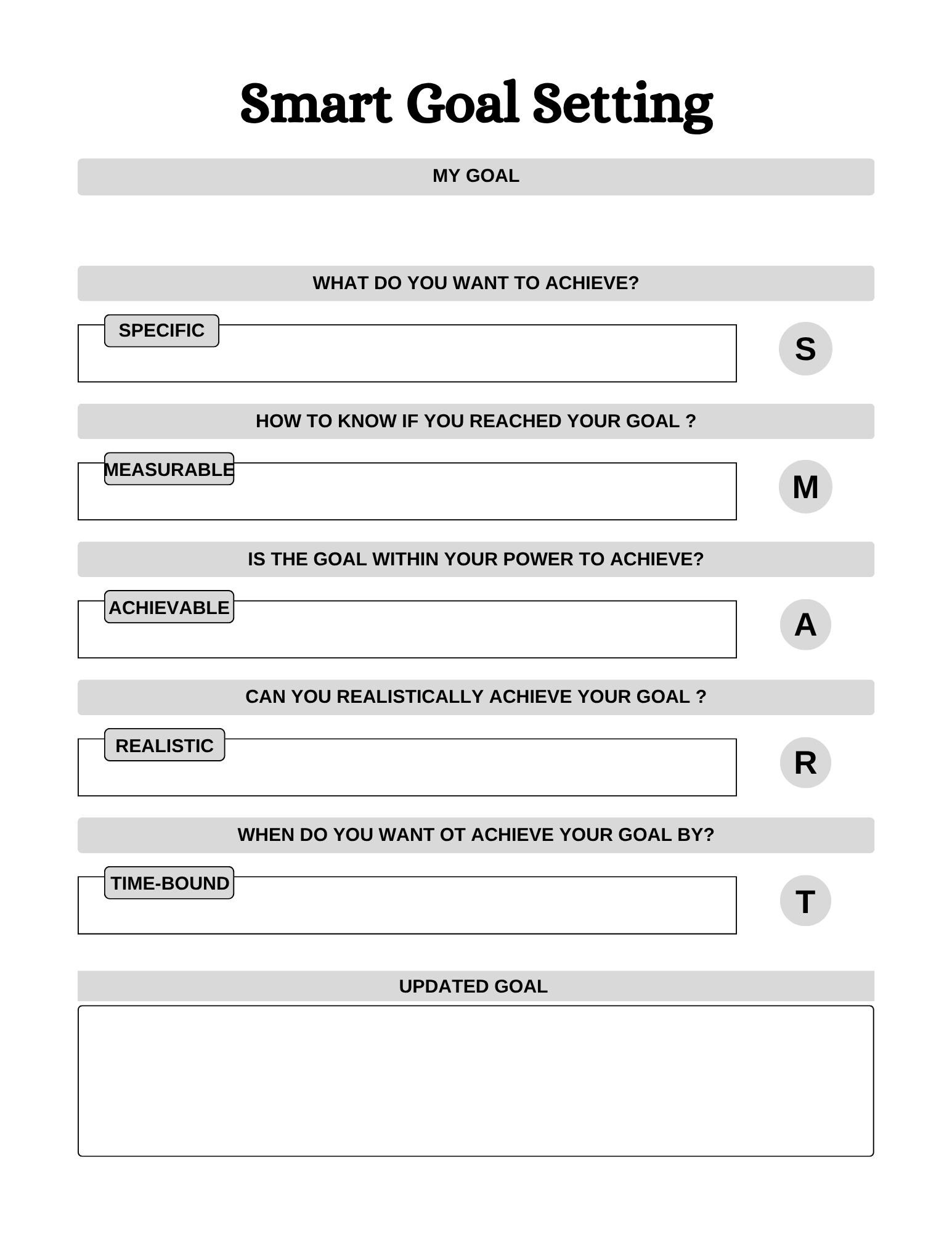 Smart Goal Setting

MY GOAL

WHAT DO YOU WANT TO ACHIEVE?

SPECIFIC

S

HOW TO KNOW IF YOU REACHED YOUR GOAL ?

MEASURABLE

M

IS THE GOAL WITHIN YOUR POWER TO ACHIEVE?

ACHIEVABLE

A

CAN YOU REALISTICALLY ACHIEVE YOUR GOAL ?

REALISTIC

R

WHEN DO YOU WANT OT ACHIEVE YOUR GOAL BY?

TIME-BOUND

T

UPDATED GOAL